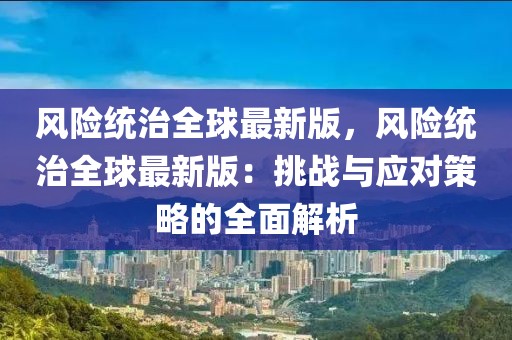 风险统治全球最新版，风险统治全球最新版：挑战与应对策略的全面解析